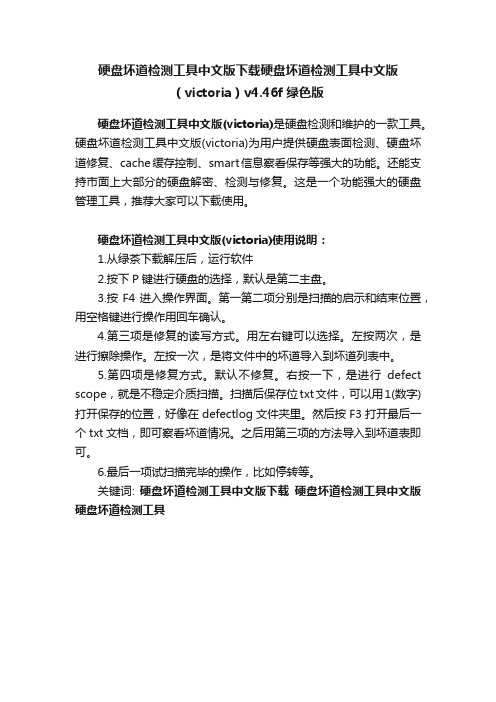 硬盘坏道检测工具中文版下载硬盘坏道检测工具中文版（victoria）v4.46f 绿色版

硬盘坏道检测工具中文版(victoria)是硬盘检测和维护的一款工具。硬盘坏道检测工具中文版(victoria)为用户提供硬盘表面检测、硬盘坏道修复、cache缓存控制、smart信息察看保存等强大的功能。还能支持市面上大部分的硬盘解密、检测与修复。这是一个功能强大的硬盘管理工具，推荐大家可以下载使用。

硬盘坏道检测工具中文版(victoria)使用说明：

1.从绿茶下载解压后，运行软件

2.按下 P 键进行硬盘的选择，默认是第二主盘。

3.按 F4 进入操作界面。第一第二项分别是扫描的启示和结束位置，用空格键进行操作用回车确认。

4.第三项是修复的读写方式。用左右键可以选择。左按两次，是进行擦除操作。左按一次，是将文件中的坏道导入到坏道列表中。

5.第四项是修复方式。默认不修复。右按一下，是进行 defect scope，就是不稳定介质扫描。扫描后保存位txt文件，可以用1(数字)打开保存的位置，好像在 defectlog 文件夹里。然后按 F3 打开最后一个 txt 文档，即可察看坏道情况。之后用第三项的方法导入到坏道表即可。

6.最后一项试扫描完毕的操作，比如停转等。

关键词: 硬盘坏道检测工具中文版下载 硬盘坏道检测工具中文版 硬盘坏道检测工具